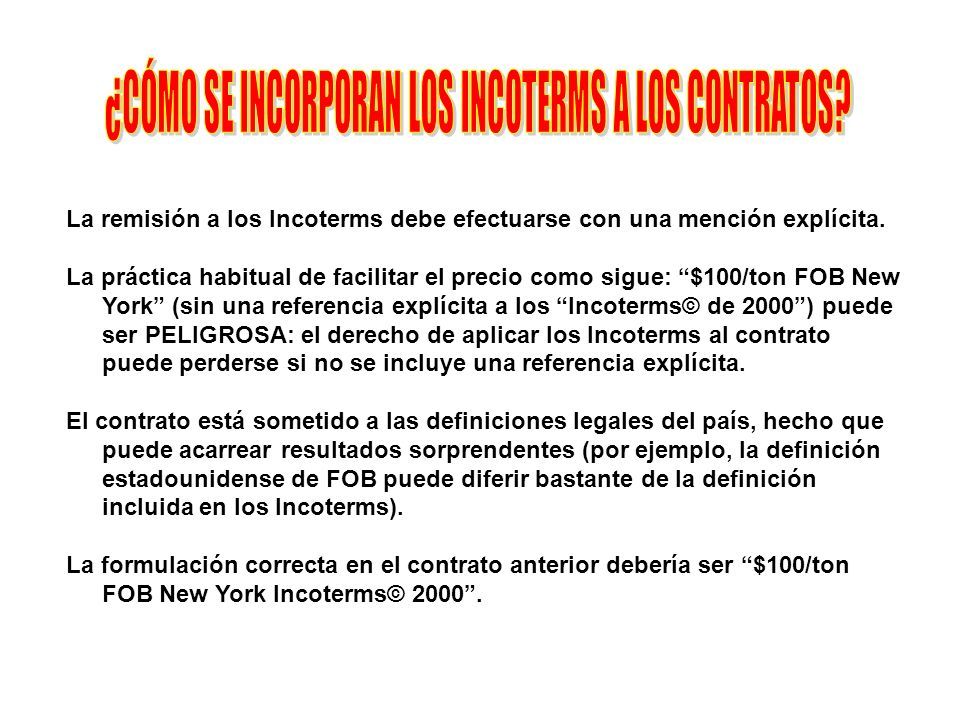 ¿CÓMO SE INCORPORAN LOS INCOTERMS A LOS CONTRATOS?

La remisión a los Incoterms debe efectuarse con una mención explícita.

La práctica habitual de facilitar el precio como sigue: “\$100/ton FOB New York” (sin una referencia explícita a los “Incoterms© de 2000”) puede ser PELIGROSA: el derecho de aplicar los Incoterms al contrato puede perderse si no se incluye una referencia explícita.

El contrato está sometido a las definiciones legales del país, hecho que puede acarrear resultados sorprendentes (por ejemplo, la definición estadounidense de FOB puede diferir bastante de la definición incluida en los Incoterms).

La formulación correcta en el contrato anterior debería ser “\$100/ton FOB New York Incoterms© 2000”.